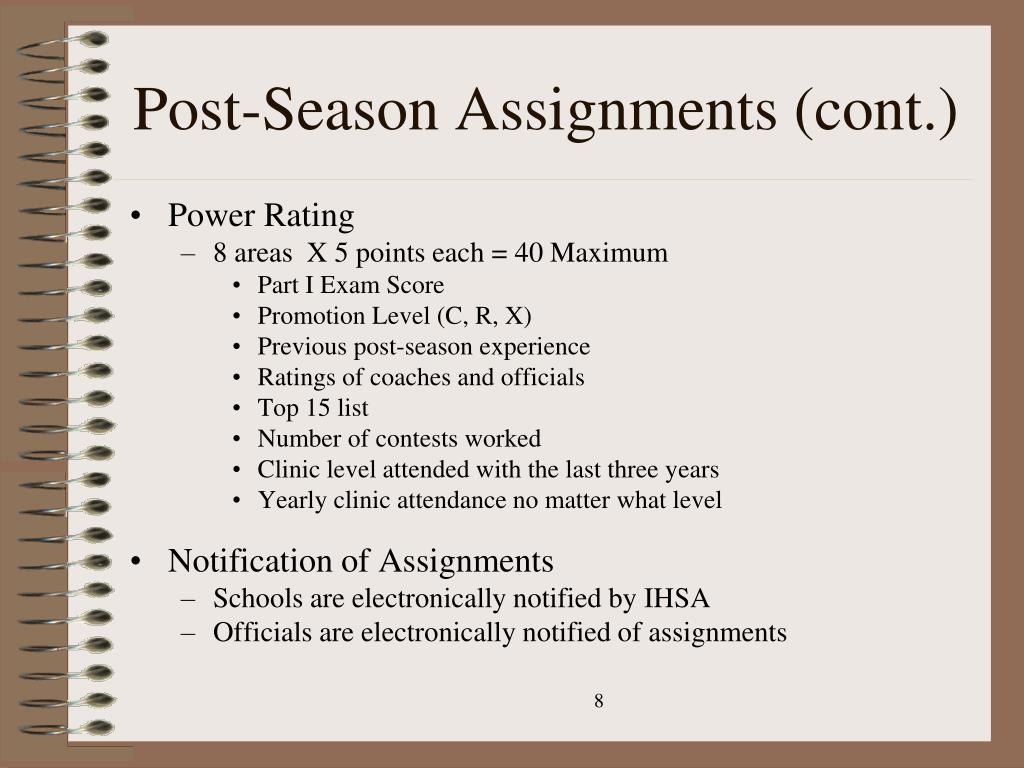 Post-Season Assignments (cont.)

• Power Rating
  – 8 areas X 5 points each = 40 Maximum
    • Part I Exam Score
    • Promotion Level (C, R, X)
    • Previous post-season experience
    • Ratings of coaches and officials
    • Top 15 list
    • Number of contests worked
    • Clinic level attended with the last three years
    • Yearly clinic attendance no matter what level

• Notification of Assignments
  – Schools are electronically notified by IHSA
  – Officials are electronically notified of assignments

8